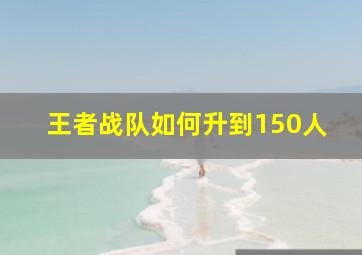 王者战队如何升到150人